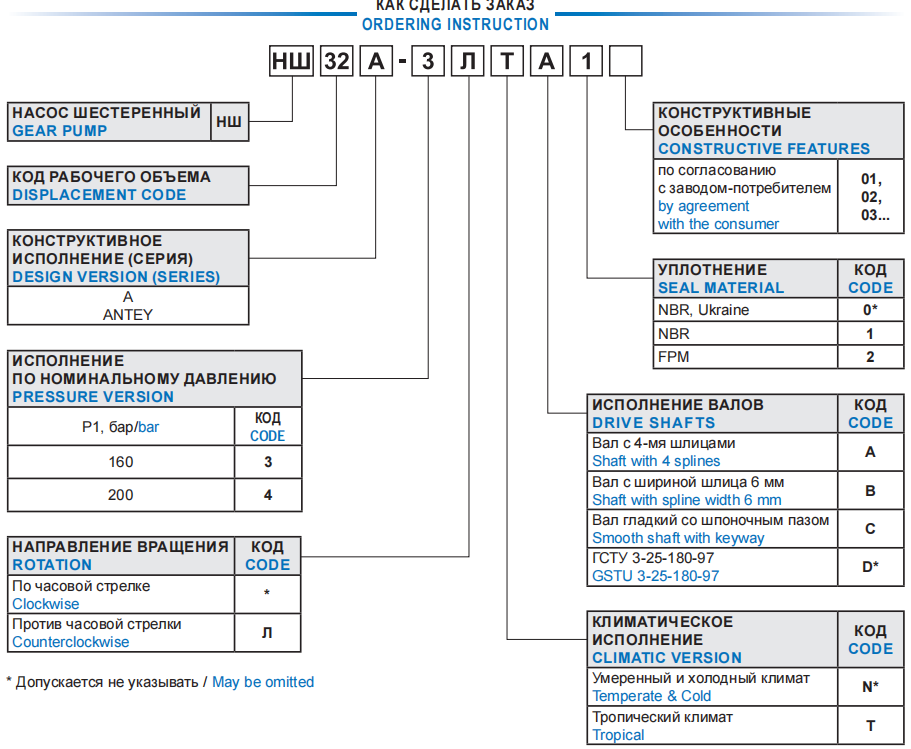 КАК СДЕЛАТЬ ЗАКАЗ
ORDERING INSTRUCTION

НШ 32 А - 3 Л Т А 1

| НАСОС ШЕСТЕРЕННЫЙ GEAR PUMP | НШ |
|---|---|

КОД РАБОЧЕГО ОБЪЕМА
DISPLACEMENT CODE

КОНСТРУКТИВНОЕ ИСПОЛНЕНИЕ (СЕРИЯ)
DESIGN VERSION (SERIES)
А
ANTEY

ИСПОЛНЕНИЕ ПО НОМИНАЛЬНОМУ ДАВЛЕНИЮ
PRESSURE VERSION

| P1, бар/bar | КОД CODE |
|---|---|
| 160 | 3 |
| 200 | 4 |

| НАПРАВЛЕНИЕ ВРАЩЕНИЯ ROTATION | КОД CODE |
|---|---|
| По часовой стрелке Clockwise | * |
| Против часовой стрелки Counterclockwise | Л |

* Допускается не указывать / May be omitted

КОНСТРУКТИВНЫЕ ОСОБЕННОСТИ
CONSTRUCTIVE FEATURES

| по согласованию с заводом-потребителем by agreement with the consumer | 01, 02, 03... |
|---|---|

| УПЛОТНЕНИЕ SEAL MATERIAL | КОД CODE |
|---|---|
| NBR, Ukraine | 0* |
| NBR | 1 |
| FPM | 2 |

| ИСПОЛНЕНИЕ ВАЛОВ DRIVE SHAFTS | КОД CODE |
|---|---|
| Вал с 4-мя шлицами Shaft with 4 splines | A |
| Вал с шириной шлица 6 мм Shaft with spline width 6 mm | B |
| Вал гладкий со шпоночным пазом Smooth shaft with keyway | C |
| ГСТУ 3-25-180-97 GSTU 3-25-180-97 | D* |

| КЛИМАТИЧЕСКОЕ ИСПОЛНЕНИЕ CLIMATIC VERSION | КОД CODE |
|---|---|
| Умеренный и холодный климат Temperate & Cold | N* |
| Тропический климат Tropical | T |